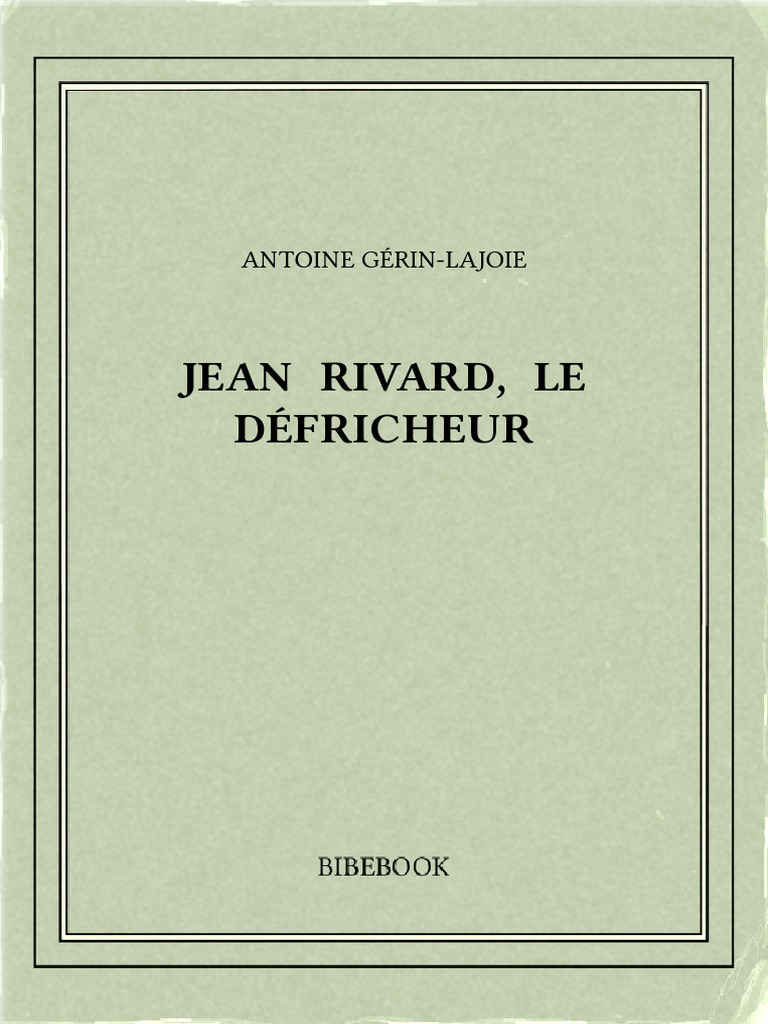 ANTOINE GÉRIN-LAJOIE

JEAN RIVARD, LE DÉFRICHEUR

BIBEBOOK